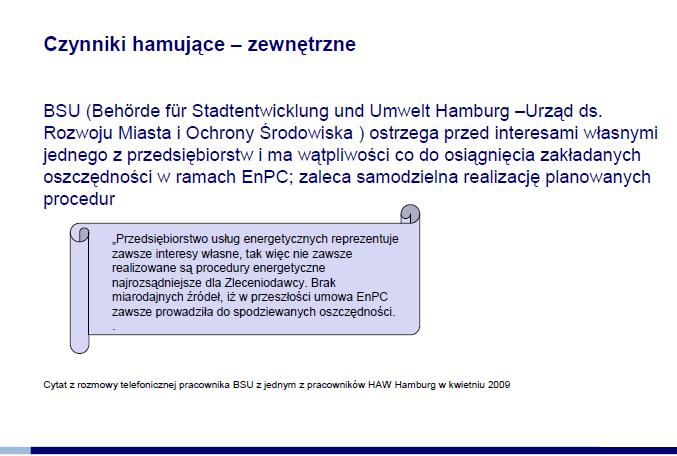 Czynniki hamujące – zewnętrzne

BSU (Behörde für Stadtentwicklung und Umwelt Hamburg –Urząd ds. Rozwoju Miasta i Ochrony Środowiska ) ostrzega przed interesami własnymi jednego z przedsiębiorstw i ma wątpliwości co do osiągnięcia zakładanych oszczędności w ramach EnPC; zaleca samodzielna realizację planowanych procedur

„Przedsiębiorstwo usług energetycznych reprezentuje zawsze interesy własne, tak więc nie zawsze realizowane są procedury energetyczne najrozsądniejsze dla Zleceniodawcy. Brak miarodajnych źródeł, iż w przeszłości umowa EnPC zawsze prowadziła do spodziewanych oszczędności.
.

Cytat z rozmowy telefonicznej pracownika BSU z jednym z pracowników HAW Hamburg w kwietniu 2009